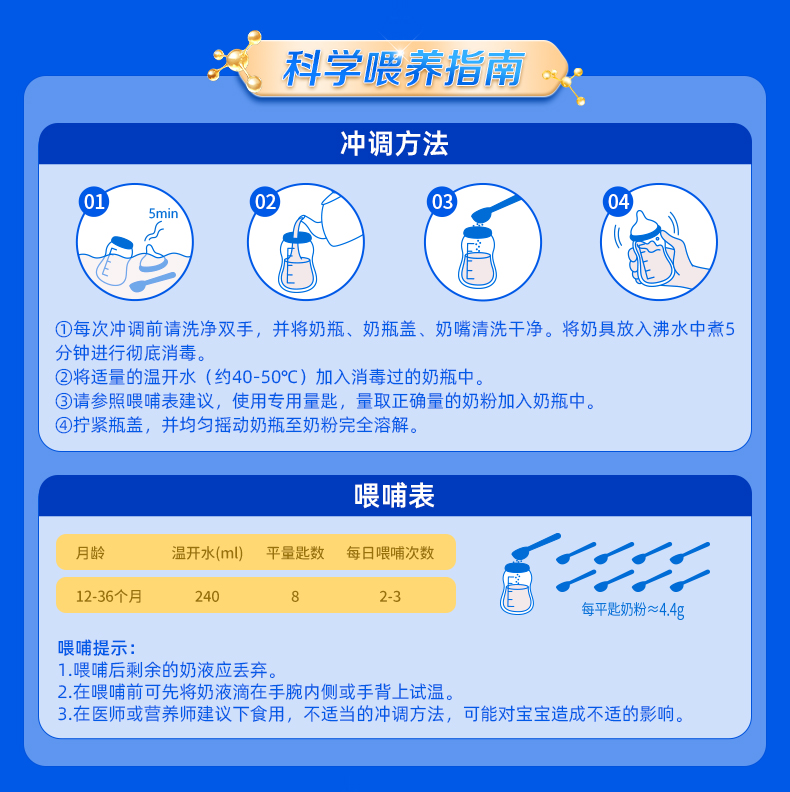 科学喂养指南

冲调方法

01
5min

02

03

04

①每次冲调前请洗净双手，并将奶瓶、奶瓶盖、奶嘴清洗干净。将奶具放入沸水中煮5分钟进行彻底消毒。
②将适量的温开水（约40-50℃）加入消毒过的奶瓶中。
③请参照喂哺表建议，使用专用量匙，量取正确量的奶粉加入奶瓶中。
④拧紧瓶盖，并均匀摇动奶瓶至奶粉完全溶解。

喂哺表

| 月龄 | 温开水(ml) | 平量匙数 | 每日喂哺次数 |
|---|---|---|---|
| 12-36个月 | 240 | 8 | 2-3 |

每平匙奶粉≈4.4g

喂哺提示：
1.喂哺后剩余的奶液应丢弃。
2.在喂哺前可先将奶液滴在手腕内侧或手背上试温。
3.在医师或营养师建议下食用，不适当的冲调方法，可能对宝宝造成不适的影响。